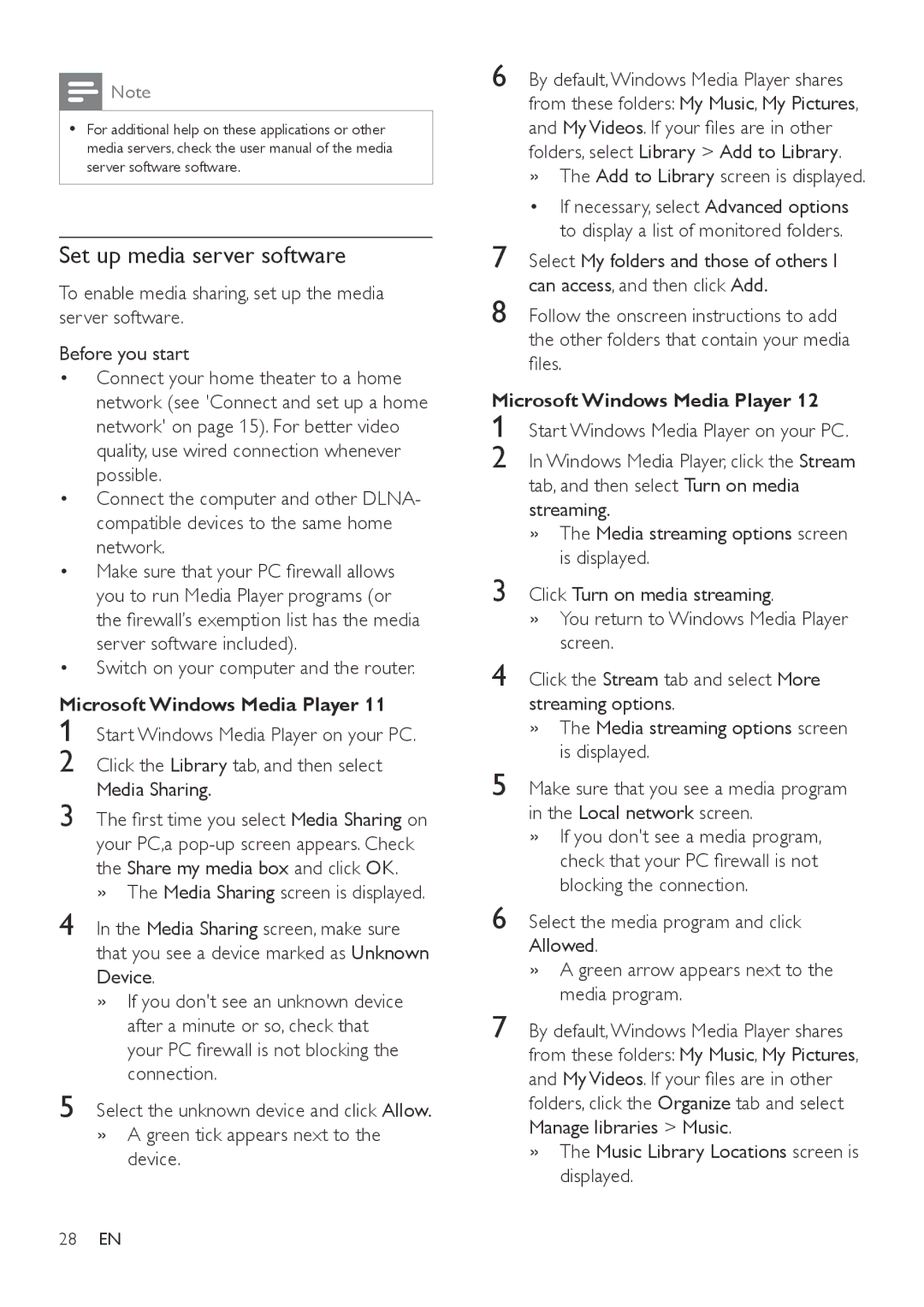 Note

• For additional help on these applications or other media servers, check the user manual of the media server software software.

Set up media server software

To enable media sharing, set up the media server software.

Before you start

• Connect your home theater to a home network (see 'Connect and set up a home network' on page 15). For better video quality, use wired connection whenever possible.
• Connect the computer and other DLNA-compatible devices to the same home network.
• Make sure that your PC firewall allows you to run Media Player programs (or the firewall's exemption list has the media server software included).
• Switch on your computer and the router.

Microsoft Windows Media Player 11

1 Start Windows Media Player on your PC.
2 Click the Library tab, and then select Media Sharing.
3 The first time you select Media Sharing on your PC,a pop-up screen appears. Check the Share my media box and click OK.
» The Media Sharing screen is displayed.
4 In the Media Sharing screen, make sure that you see a device marked as Unknown Device.
» If you don't see an unknown device after a minute or so, check that your PC firewall is not blocking the connection.
5 Select the unknown device and click Allow.
» A green tick appears next to the device.

6 By default, Windows Media Player shares from these folders: My Music, My Pictures, and My Videos. If your files are in other folders, select Library > Add to Library.
» The Add to Library screen is displayed.
• If necessary, select Advanced options to display a list of monitored folders.
7 Select My folders and those of others I can access, and then click Add.
8 Follow the onscreen instructions to add the other folders that contain your media files.

Microsoft Windows Media Player 12

1 Start Windows Media Player on your PC.
2 In Windows Media Player, click the Stream tab, and then select Turn on media streaming.
» The Media streaming options screen is displayed.
3 Click Turn on media streaming.
» You return to Windows Media Player screen.
4 Click the Stream tab and select More streaming options.
» The Media streaming options screen is displayed.
5 Make sure that you see a media program in the Local network screen.
» If you don't see a media program, check that your PC firewall is not blocking the connection.
6 Select the media program and click Allowed.
» A green arrow appears next to the media program.
7 By default, Windows Media Player shares from these folders: My Music, My Pictures, and My Videos. If your files are in other folders, click the Organize tab and select Manage libraries > Music.
» The Music Library Locations screen is displayed.

28 EN